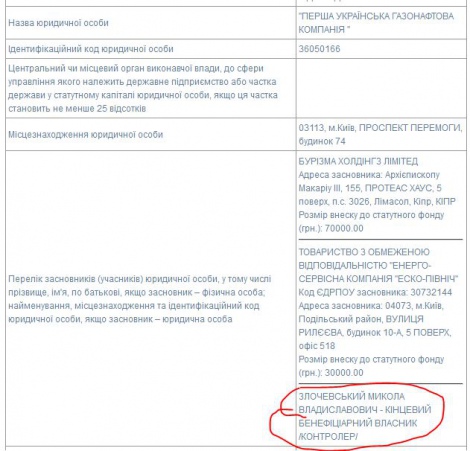 | | |
|---|---|
| Назва юридичної особи | "ПЕРША УКРАЇНСЬКА ГАЗОНАФТОВА КОМПАНІЯ " |
| Ідентифікаційний код юридичної особи | 36050166 |
| Центральний чи місцевий орган виконавчої влади, до сфери управління якого належить державне підприємство або частка держави у статутному капіталі юридичної особи, якщо ця частка становить не менше 25 відсотків | |
| Місцезнаходження юридичної особи | 03113, м.Київ, ПРОСПЕКТ ПЕРЕМОГИ, будинок 74 |
| Перелік засновників (учасників) юридичної особи, у тому числі прізвище, ім'я, по батькові, якщо засновник – фізична особа; найменування, місцезнаходження та ідентифікаційний код юридичної особи, якщо засновник – юридична особа | БУРІЗМА ХОЛДІНГЗ ЛІМІТЕД Адреса засновника: Архієпископу Макаріу III, 155, ПРОТЕАС ХАУС, 5 поверх, п.с. 3026, Лімасол, Кіпр, КІПР Розмір внеску до статутного фонду (грн.): 70000.00 ТОВАРИСТВО З ОБМЕЖЕНОЮ ВІДПОВІДАЛЬНІСТЮ "ЕНЕРГО-СЕРВІСНА КОМПАНІЯ "ЕСКО-ПІВНІЧ" Код ЄДРПОУ засновника: 30732144 Адреса засновника: 04073, м.Київ, Подільський район, ВУЛИЦЯ РИЛЄЄВА, будинок 10-А, 5 ПОВЕРХ, офіс 518 Розмір внеску до статутного фонду (грн.): 30000.00 ЗЛОЧЕВСЬКИЙ МИКОЛА ВЛАДИСЛАВОВИЧ - КІНЦЕВИЙ БЕНЕФІЦІАРНИЙ ВЛАСНИК /КОНТРОЛЕР/ |